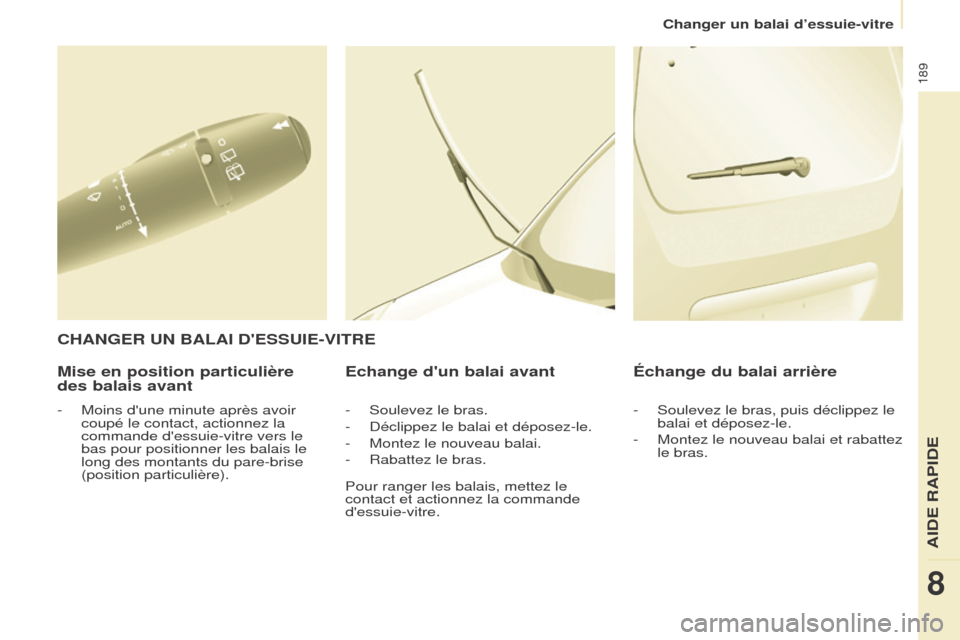 Changer un balai d'essuie-vitre

189

AUTO

CHANGER UN BALAI D'ESSUIE-VITRE

Mise en position particulière des balais avant

- Moins d'une minute après avoir coupé le contact, actionnez la commande d'essuie-vitre vers le bas pour positionner les balais le long des montants du pare-brise (position particulière).

Echange d'un balai avant

- Soulevez le bras.
- Déclippez le balai et déposez-le.
- Montez le nouveau balai.
- Rabattez le bras.

Pour ranger les balais, mettez le contact et actionnez la commande d'essuie-vitre.

Échange du balai arrière

- Soulevez le bras, puis déclippez le balai et déposez-le.
- Montez le nouveau balai et rabattez le bras.

AIDE RAPIDE

8

carmanualsonline.info